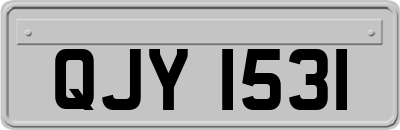 QJY 1531